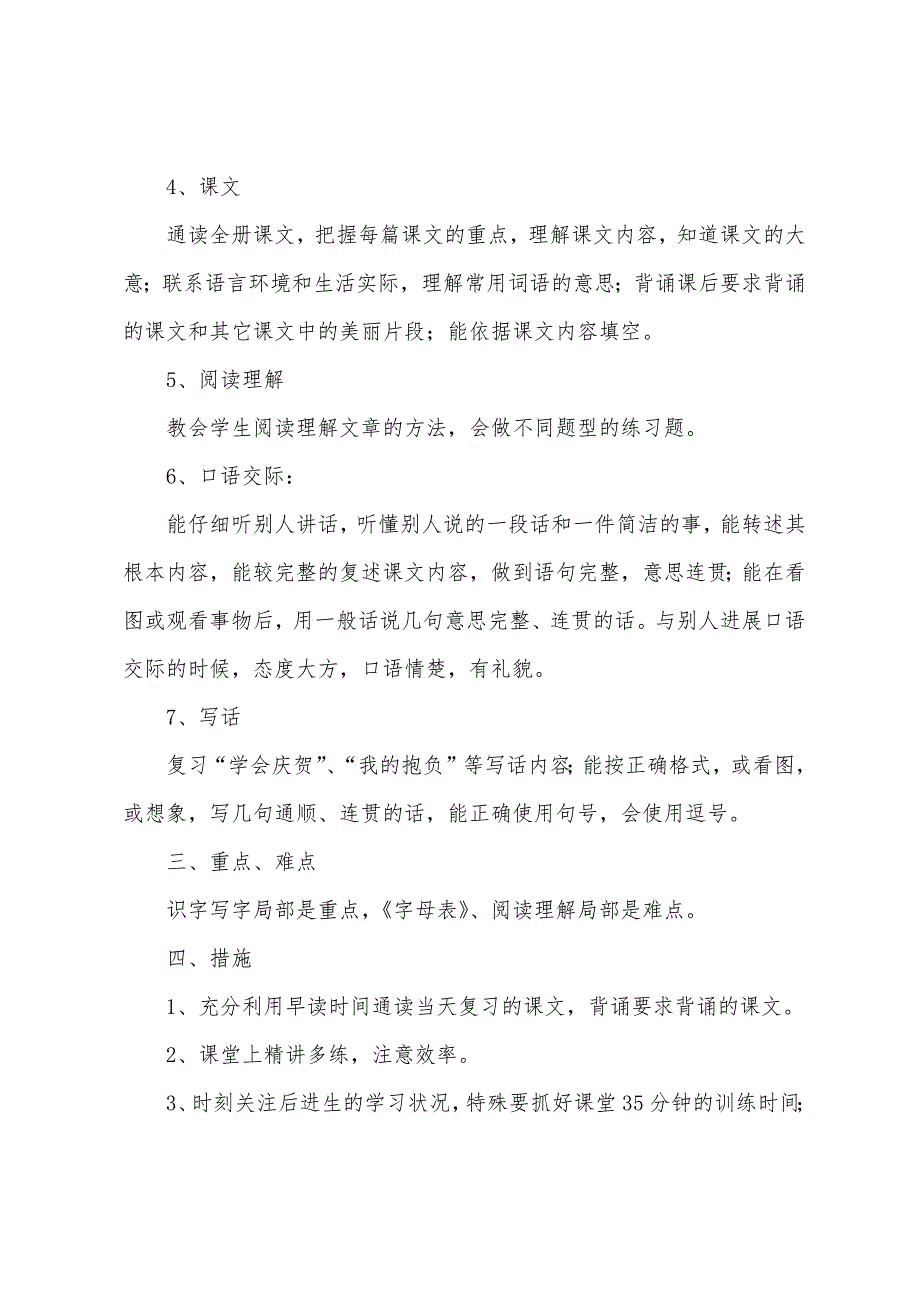 4、课文

通读全册课文，把握每篇课文的重点，理解课文内容，知道课文的大意；联系语言环境和生活实际，理解常用词语的意思；背诵课后要求背诵的课文和其它课文中的美丽片段；能依据课文内容填空。

5、阅读理解

教会学生阅读理解文章的方法，会做不同题型的练习题。

6、口语交际：

能仔细听别人讲话，听懂别人说的一段话和一件简洁的事，能转述其根本内容，能较完整的复述课文内容，做到语句完整，意思连贯；能在看图或观看事物后，用一般话说几句意思完整、连贯的话。与别人进展口语交际的时候，态度大方，口语情楚，有礼貌。

7、写话

复习“学会庆贺”、“我的抱负”等写话内容；能按正确格式，或看图，或想象，写几句通顺、连贯的话，能正确使用句号，会使用逗号。

三、重点、难点

识字写字局部是重点，《字母表》、阅读理解局部是难点。

四、措施

1、充分利用早读时间通读当天复习的课文，背诵要求背诵的课文。

2、课堂上精讲多练，注意效率。

3、时刻关注后进生的学习状况，特殊要抓好课堂35分钟的训练时间；